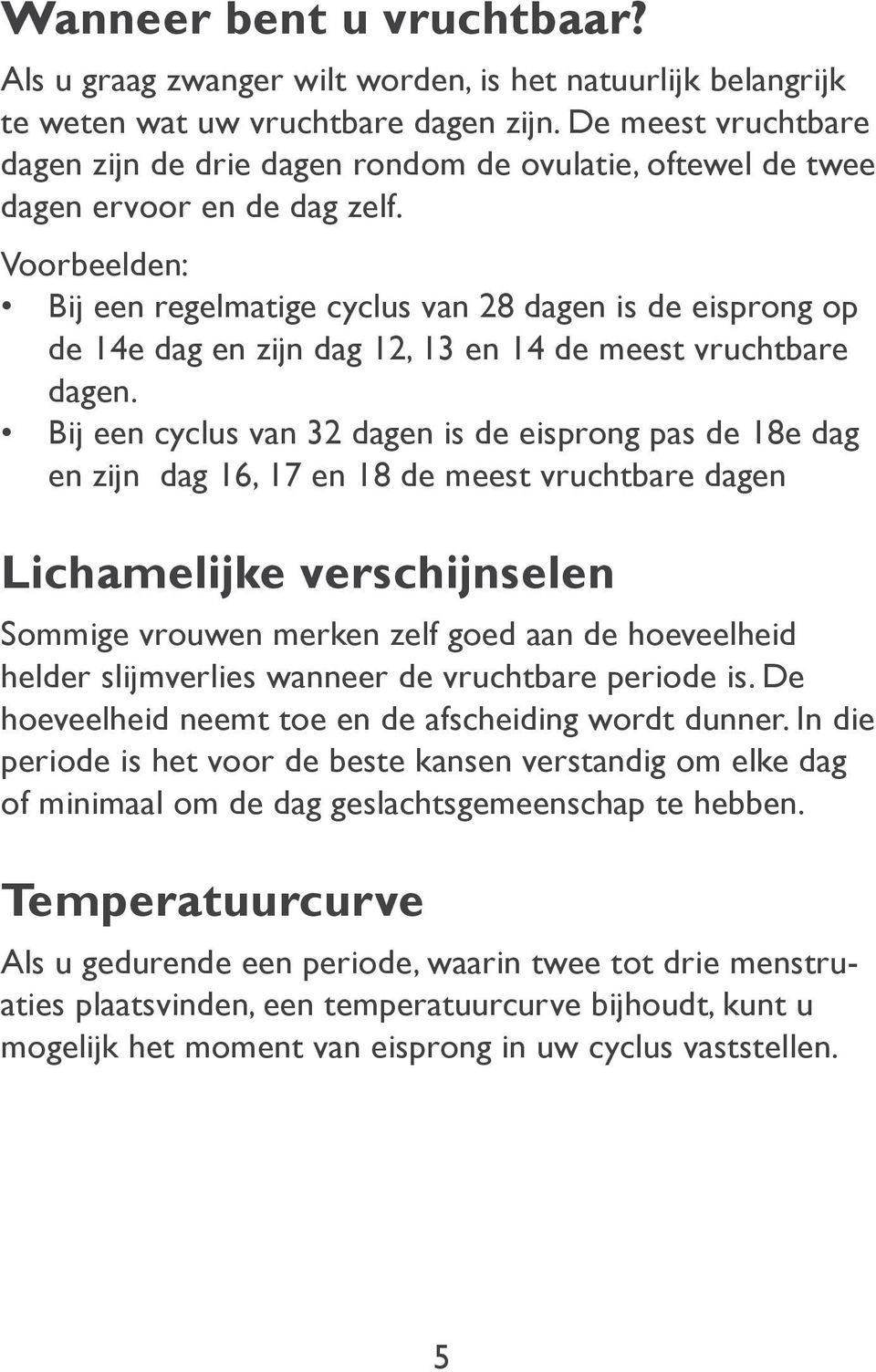 Wanneer bent u vruchtbaar?

Als u graag zwanger wilt worden, is het natuurlijk belangrijk te weten wat uw vruchtbare dagen zijn. De meest vruchtbare dagen zijn de drie dagen rondom de ovulatie, oftewel de twee dagen ervoor en de dag zelf.

Voorbeelden:
• Bij een regelmatige cyclus van 28 dagen is de eisprong op de 14e dag en zijn dag 12, 13 en 14 de meest vruchtbare dagen.
• Bij een cyclus van 32 dagen is de eisprong pas de 18e dag en zijn dag 16, 17 en 18 de meest vruchtbare dagen

Lichamelijke verschijnselen

Sommige vrouwen merken zelf goed aan de hoeveelheid helder slijmverlies wanneer de vruchtbare periode is. De hoeveelheid neemt toe en de afscheiding wordt dunner. In die periode is het voor de beste kansen verstandig om elke dag of minimaal om de dag geslachtsgemeenschap te hebben.

Temperatuurcurve

Als u gedurende een periode, waarin twee tot drie menstruaties plaatsvinden, een temperatuurcurve bijhoudt, kunt u mogelijk het moment van eisprong in uw cyclus vaststellen.

5